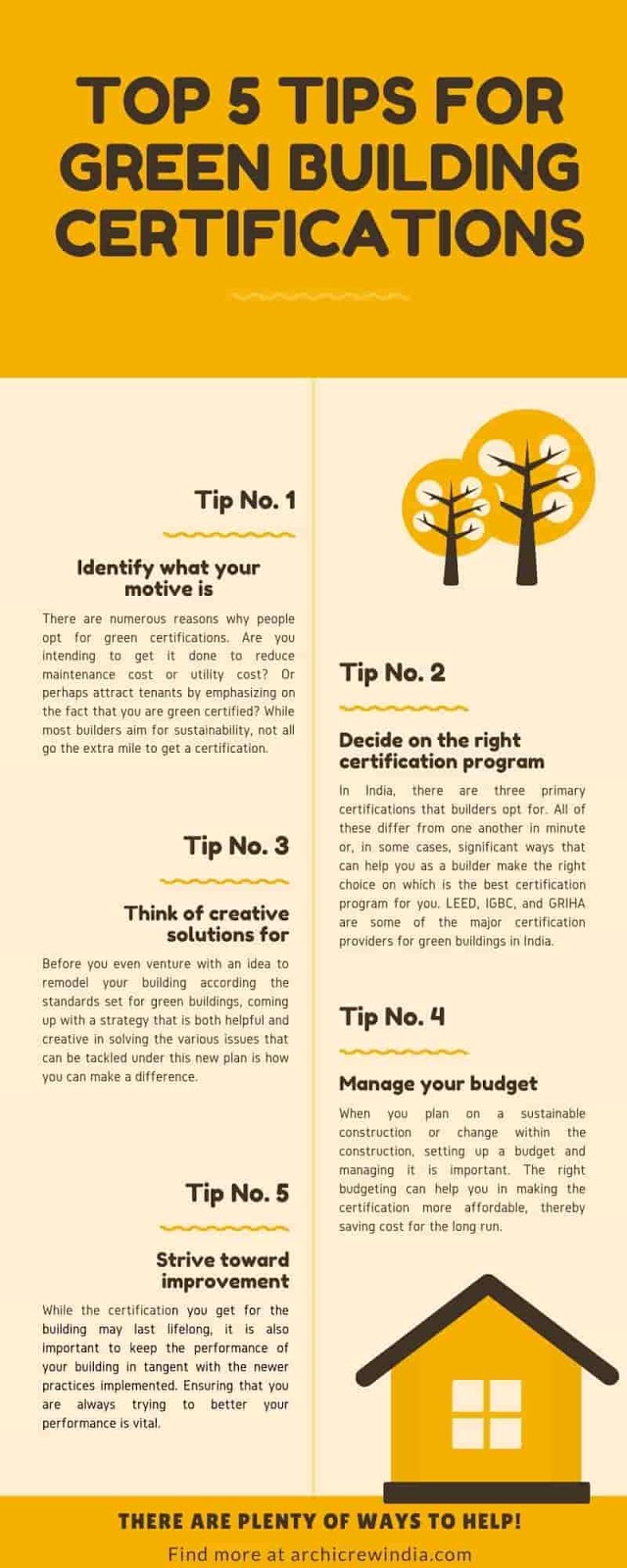 TOP 5 TIPS FOR GREEN BUILDING CERTIFICATIONS

Tip No. 1

Identify what your motive is

There are numerous reasons why people opt for green certifications. Are you intending to get it done to reduce maintenance cost or utility cost? Or perhaps attract tenants by emphasizing on the fact that you are green certified? While most builders aim for sustainability, not all go the extra mile to get a certification.

Tip No. 2

Decide on the right certification program

In India, there are three primary certifications that builders opt for. All of these differ from one another in minute or, in some cases, significant ways that can help you as a builder make the right choice on which is the best certification program for you. LEED, IGBC, and GRIHA are some of the major certification providers for green buildings in India.

Tip No. 3

Think of creative solutions for

Before you even venture with an idea to remodel your building according the standards set for green buildings, coming up with a strategy that is both helpful and creative in solving the various issues that can be tackled under this new plan is how you can make a difference.

Tip No. 4

Manage your budget

When you plan on a sustainable construction or change within the construction, setting up a budget and managing it is important. The right budgeting can help you in making the certification more affordable, thereby saving cost for the long run.

Tip No. 5

Strive toward improvement

While the certification you get for the building may last lifelong, it is also important to keep the performance of your building in tangent with the newer practices implemented. Ensuring that you are always trying to better your performance is vital.

THERE ARE PLENTY OF WAYS TO HELP!

Find more at archicrewindia.com